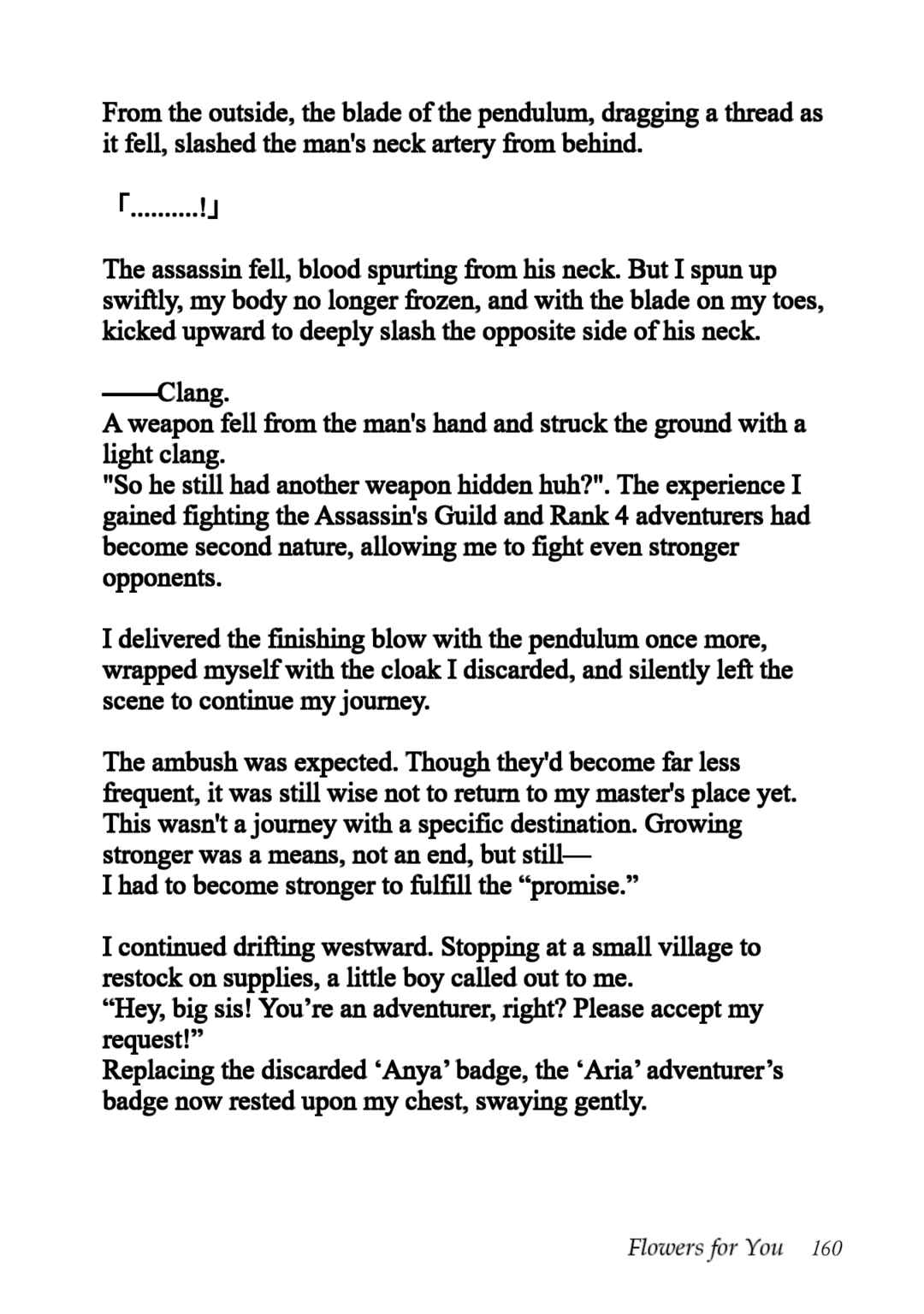 From the outside, the blade of the pendulum, dragging a thread as it fell, slashed the man's neck artery from behind.

「..........!」

The assassin fell, blood spurting from his neck. But I spun up swiftly, my body no longer frozen, and with the blade on my toes, kicked upward to deeply slash the opposite side of his neck.

——Clang.
A weapon fell from the man's hand and struck the ground with a light clang.
"So he still had another weapon hidden huh?". The experience I gained fighting the Assassin's Guild and Rank 4 adventurers had become second nature, allowing me to fight even stronger opponents.

I delivered the finishing blow with the pendulum once more, wrapped myself with the cloak I discarded, and silently left the scene to continue my journey.

The ambush was expected. Though they'd become far less frequent, it was still wise not to return to my master's place yet. This wasn't a journey with a specific destination. Growing stronger was a means, not an end, but still—
I had to become stronger to fulfill the "promise."

I continued drifting westward. Stopping at a small village to restock on supplies, a little boy called out to me.
"Hey, big sis! You're an adventurer, right? Please accept my request!"
Replacing the discarded 'Anya' badge, the 'Aria' adventurer's badge now rested upon my chest, swaying gently.

Flowers for You 160